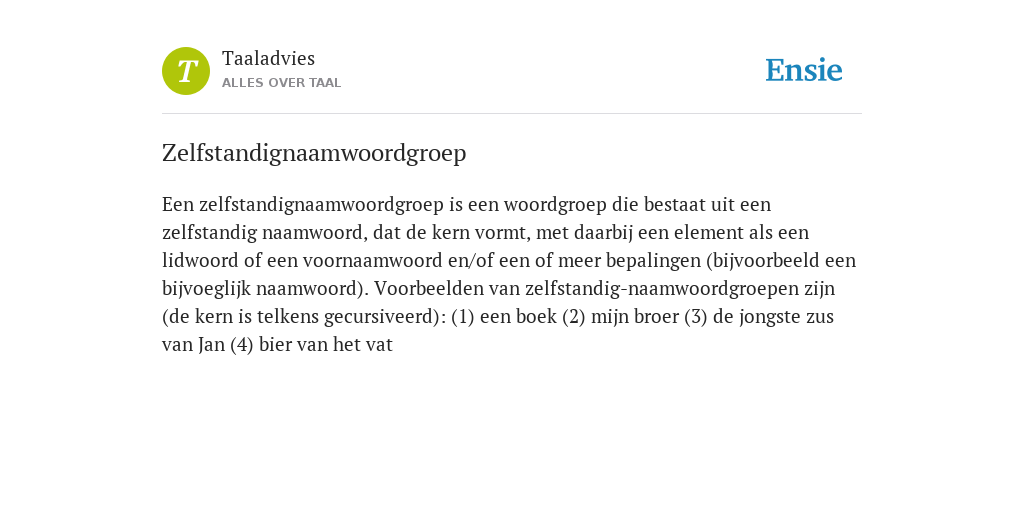 T

Taaladvies
ALLES OVER TAAL

Ensie

Zelfstandignaamwoordgroep

Een zelfstandignaamwoordgroep is een woordgroep die bestaat uit een zelfstandig naamwoord, dat de kern vormt, met daarbij een element als een lidwoord of een voornaamwoord en/of een of meer bepalingen (bijvoorbeeld een bijvoeglijk naamwoord). Voorbeelden van zelfstandig-naamwoordgroepen zijn (de kern is telkens gecursiveerd): (1) een boek (2) mijn broer (3) de jongste zus van Jan (4) bier van het vat